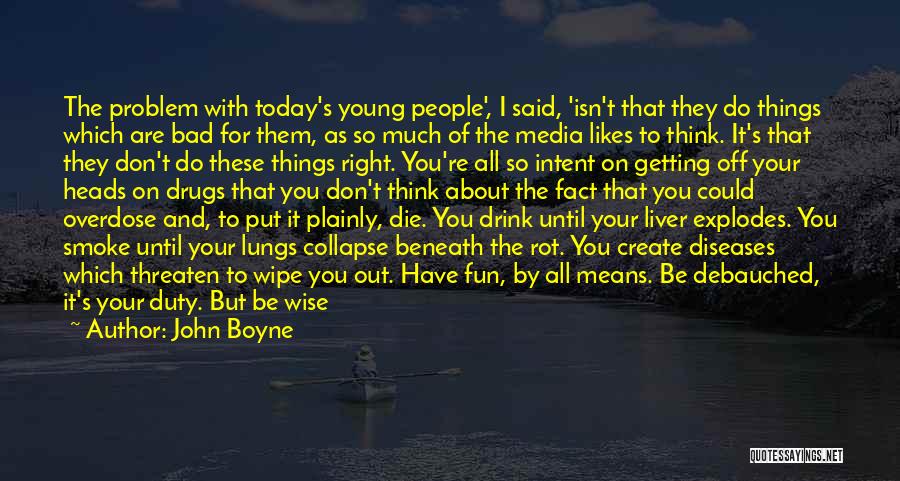 The problem with today's young people', I said, 'isn't that they do things which are bad for them, as so much of the media likes to think. It's that they don't do these things right. You're all so intent on getting off your heads on drugs that you don't think about the fact that you could overdose and, to put it plainly, die. You drink until your liver explodes. You smoke until your lungs collapse beneath the rot. You create diseases which threaten to wipe you out. Have fun, by all means. Be debauched, it's your duty. But be wise

~ Author: John Boyne

QUOTESSAYINGS.NET